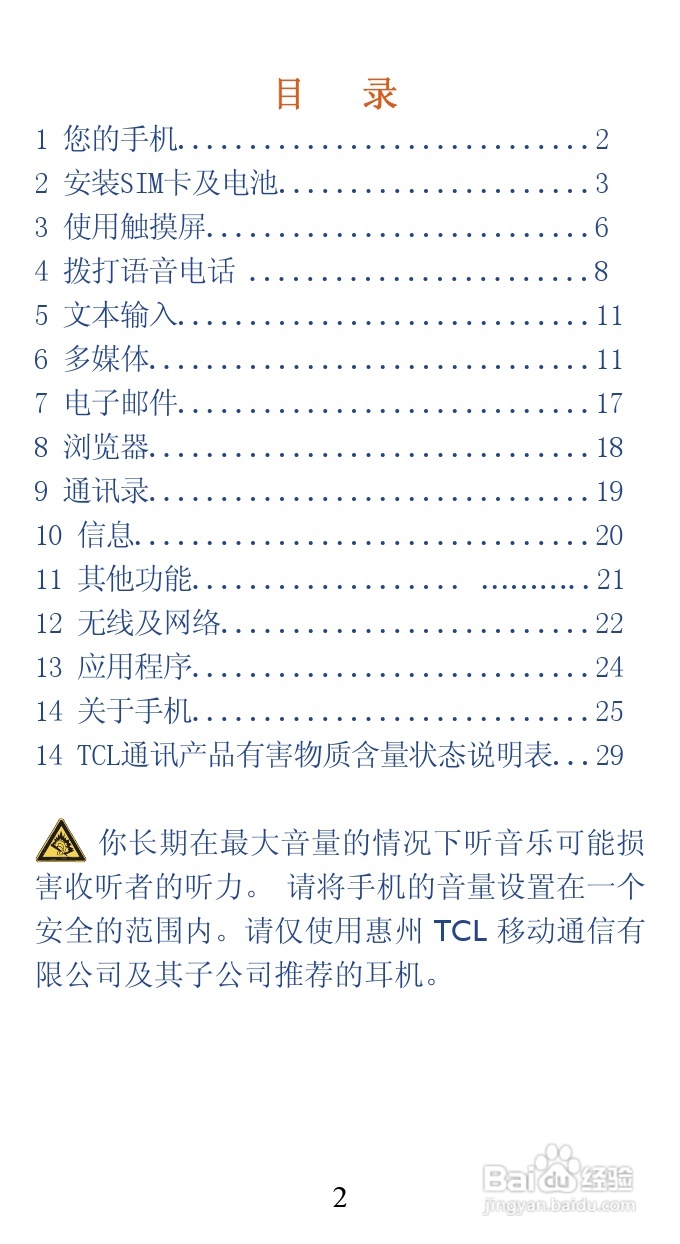 目 录

1 您的手机 2
2 安装SIM卡及电池 3
3 使用触摸屏 6
4 拨打语音电话 8
5 文本输入 11
6 多媒体 11
7 电子邮件 17
8 浏览器 18
9 通讯录 19
10 信息 20
11 其他功能 21
12 无线及网络 22
13 应用程序 24
14 关于手机 25
14 TCL通讯产品有害物质含量状态说明表 29

你长期在最大音量的情况下听音乐可能损害收听者的听力。 请将手机的音量设置在一个安全的范围内。请仅使用惠州TCL移动通信有限公司及其子公司推荐的耳机。

2

Baidu经验
jingyan.baidu.com